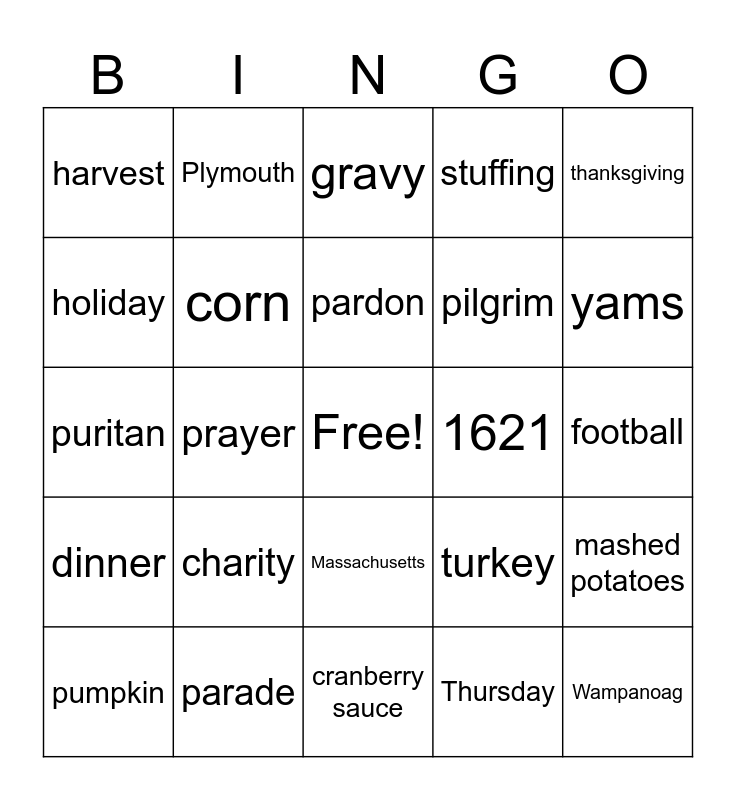 | B | I | N | G | O |
|---|---|---|---|---|
| harvest | Plymouth | gravy | stuffing | thanksgiving |
| holiday | corn | pardon | pilgrim | yams |
| puritan | prayer | Free! | 1621 | football |
| dinner | charity | Massachusetts | turkey | mashed potatoes |
| pumpkin | parade | cranberry sauce | Thursday | Wampanoag |